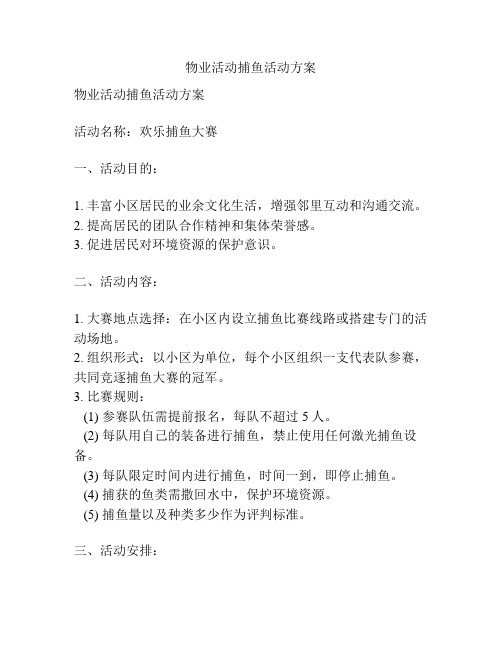 物业活动捕鱼活动方案

物业活动捕鱼活动方案

活动名称：欢乐捕鱼大赛

一、活动目的：

1. 丰富小区居民的业余文化生活，增强邻里互动和沟通交流。
2. 提高居民的团队合作精神和集体荣誉感。
3. 促进居民对环境资源的保护意识。

二、活动内容：

1. 大赛地点选择：在小区内设立捕鱼比赛线路或搭建专门的活动场地。
2. 组织形式：以小区为单位，每个小区组织一支代表队参赛，共同竞逐捕鱼大赛的冠军。
3. 比赛规则：
(1) 参赛队伍需提前报名，每队不超过 5 人。
(2) 每队用自己的装备进行捕鱼，禁止使用任何激光捕鱼设备。
(3) 每队限定时间内进行捕鱼，时间一到，即停止捕鱼。
(4) 捕获的鱼类需撒回水中，保护环境资源。
(5) 捕鱼量以及种类多少作为评判标准。

三、活动安排：